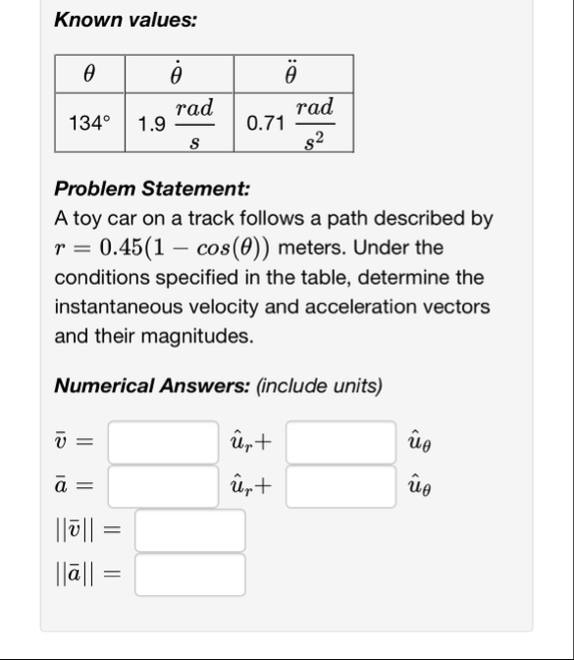 **Known values:**

| $\theta$ | $\dot{\theta}$ | $\ddot{\theta}$ |
|---|---|---|
| 134° | 1.9 $\frac{rad}{s}$ | 0.71 $\frac{rad}{s^2}$ |

**Problem Statement:**
A toy car on a track follows a path described by $r = 0.45(1 - cos(\theta))$ meters. Under the conditions specified in the table, determine the instantaneous velocity and acceleration vectors and their magnitudes.

**Numerical Answers:** (include units)

$\bar{v} =$ $\hat{u}_r +$ $\hat{u}_\theta$

$\bar{a} =$ $\hat{u}_r +$ $\hat{u}_\theta$

$||\bar{v}|| =$

$||\bar{a}|| =$